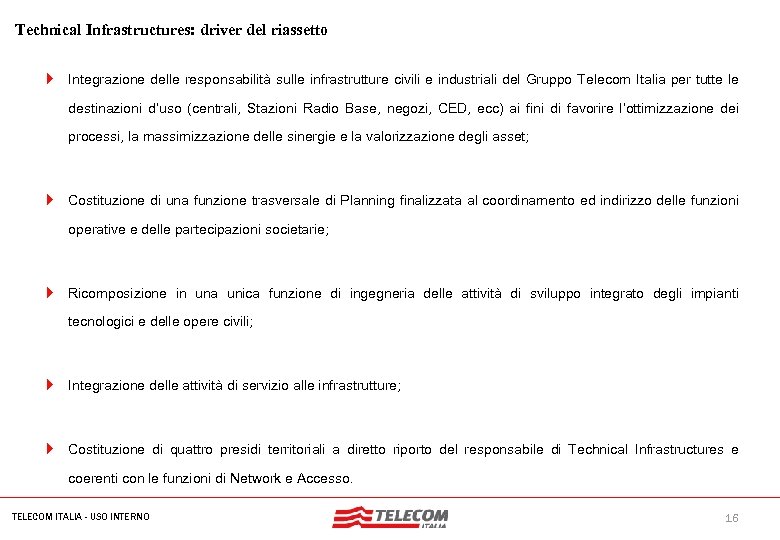 Technical Infrastructures: driver del riassetto

Integrazione delle responsabilità sulle infrastrutture civili e industriali del Gruppo Telecom Italia per tutte le destinazioni d'uso (centrali, Stazioni Radio Base, negozi, CED, ecc) ai fini di favorire l'ottimizzazione dei processi, la massimizzazione delle sinergie e la valorizzazione degli asset;

Costituzione di una funzione trasversale di Planning finalizzata al coordinamento ed indirizzo delle funzioni operative e delle partecipazioni societarie;

Ricomposizione in una unica funzione di ingegneria delle attività di sviluppo integrato degli impianti tecnologici e delle opere civili;

Integrazione delle attività di servizio alle infrastrutture;

Costituzione di quattro presidi territoriali a diretto riporto del responsabile di Technical Infrastructures e coerenti con le funzioni di Network e Accesso.

TELECOM ITALIA - USO INTERNO

TELECOM ITALIA

16